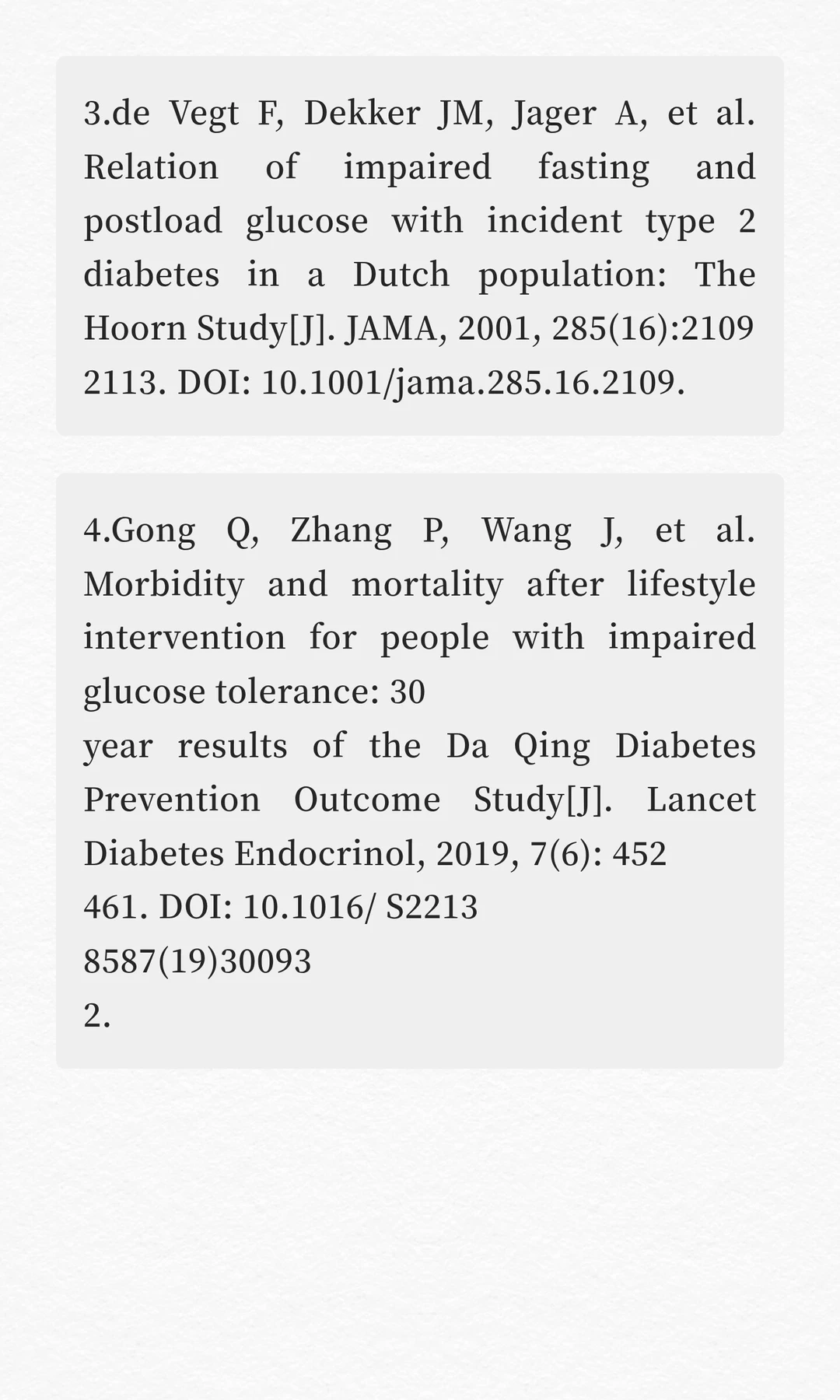 3.de Vegt F, Dekker JM, Jager A, et al. Relation of impaired fasting and postload glucose with incident type 2 diabetes in a Dutch population: The Hoorn Study[J]. JAMA, 2001, 285(16):2109 2113. DOI: 10.1001/jama.285.16.2109.

4.Gong Q, Zhang P, Wang J, et al. Morbidity and mortality after lifestyle intervention for people with impaired glucose tolerance: 30
year results of the Da Qing Diabetes Prevention Outcome Study[J]. Lancet Diabetes Endocrinol, 2019, 7(6): 452
461. DOI: 10.1016/ S2213
8587(19)30093
2.